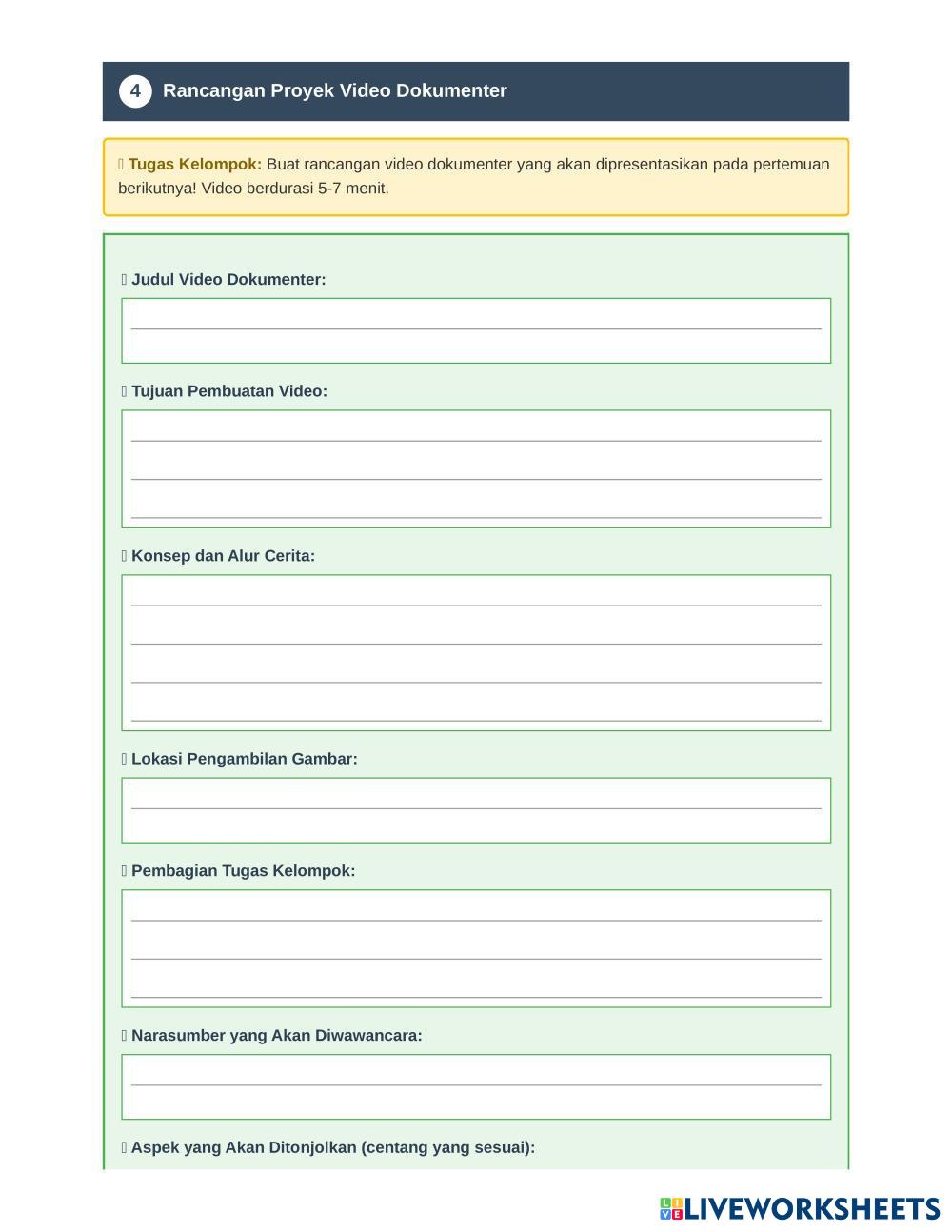 4 Rancangan Proyek Video Dokumenter

Tugas Kelompok: Buat rancangan video dokumenter yang akan dipresentasikan pada pertemuan berikutnya! Video berdurasi 5-7 menit.

Judul Video Dokumenter:

Tujuan Pembuatan Video:

Konsep dan Alur Cerita:

Lokasi Pengambilan Gambar:

Pembagian Tugas Kelompok:

Narasumber yang Akan Diwawancara:

Aspek yang Akan Ditonjolkan (centang yang sesuai):

LIVEWORKSHEETS